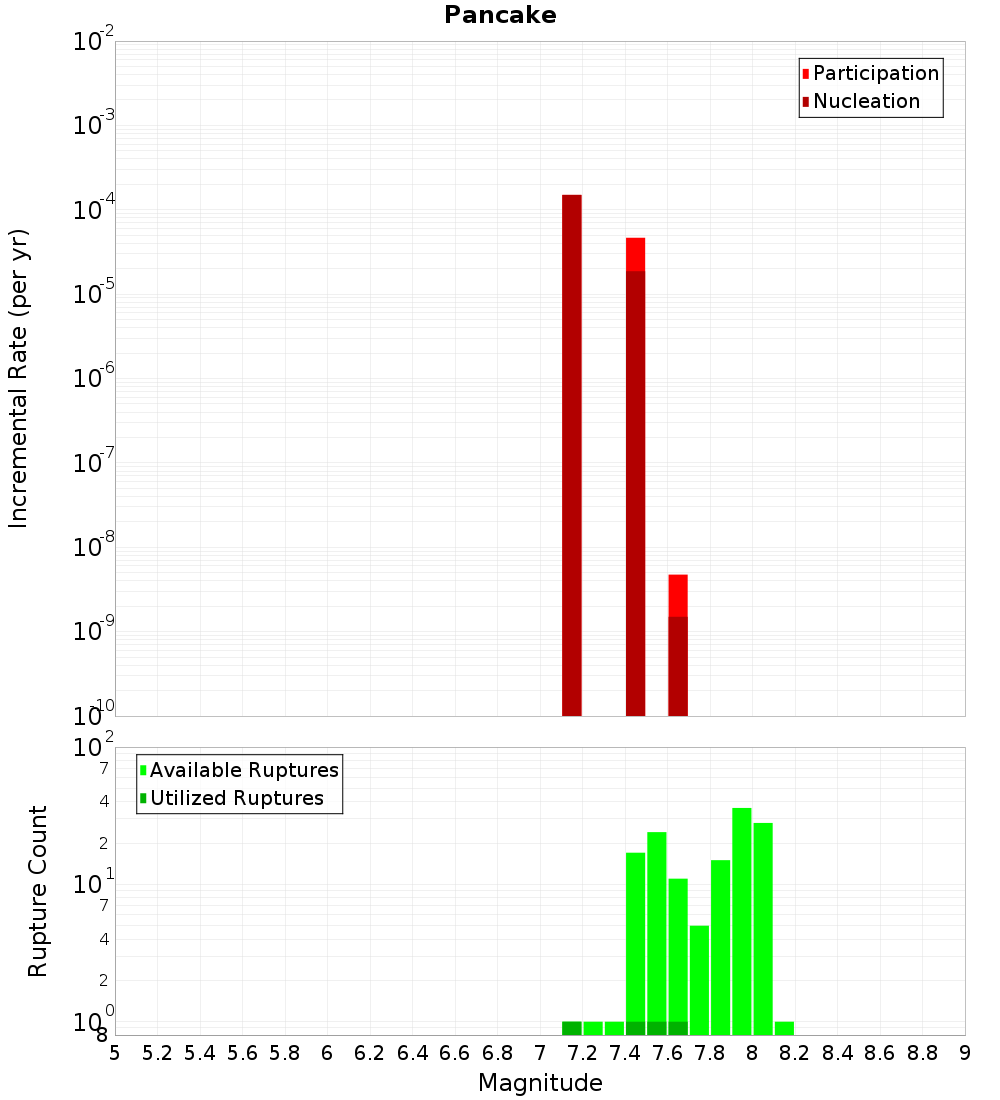 Pancake

Participation
Nucleation

Incremental Rate (per yr)

$10^{-2}$
$10^{-3}$
$10^{-4}$
$10^{-5}$
$10^{-6}$
$10^{-7}$
$10^{-8}$
$10^{-9}$
$10^{-10}$

Available Ruptures
Utilized Ruptures

Rupture Count

$10^{2}$
7
4
2
$10^{1}$
7
4
2
$10^{0}$
8

5 5.2 5.4 5.6 5.8 6 6.2 6.4 6.6 6.8 7 7.2 7.4 7.6 7.8 8 8.2 8.4 8.6 8.8 9

Magnitude